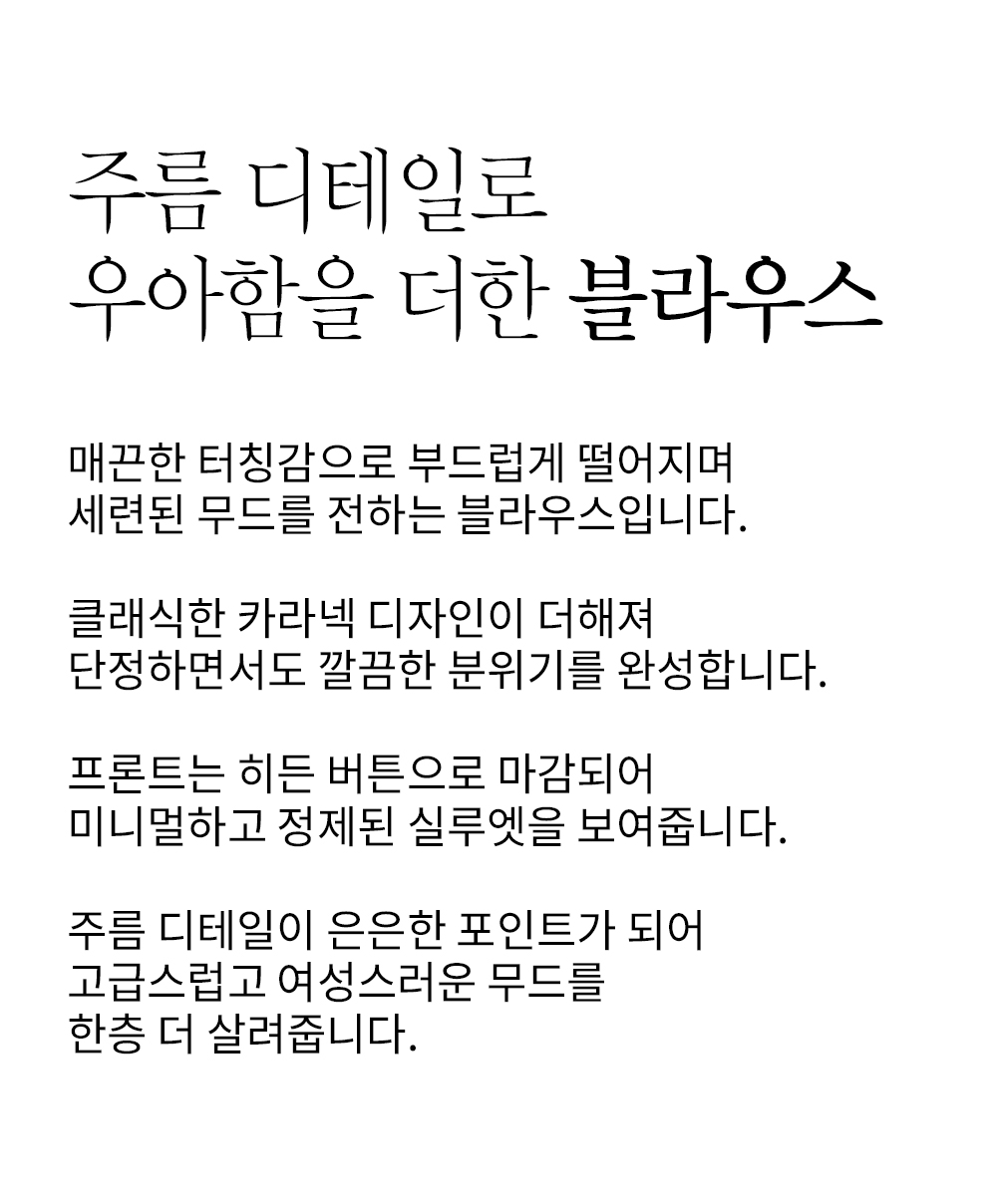 주름 디테일로
우아함을 더한 블라우스

매끈한 터칭감으로 부드럽게 떨어지며 세련된 무드를 전하는 블라우스입니다.

클래식한 카라넥 디자인이 더해져 단정하면서도 깔끔한 분위기를 완성합니다.

프론트는 히든 버튼으로 마감되어 미니멀하고 정제된 실루엣을 보여줍니다.

주름 디테일이 은은한 포인트가 되어 고급스럽고 여성스러운 무드를 한층 더 살려줍니다.